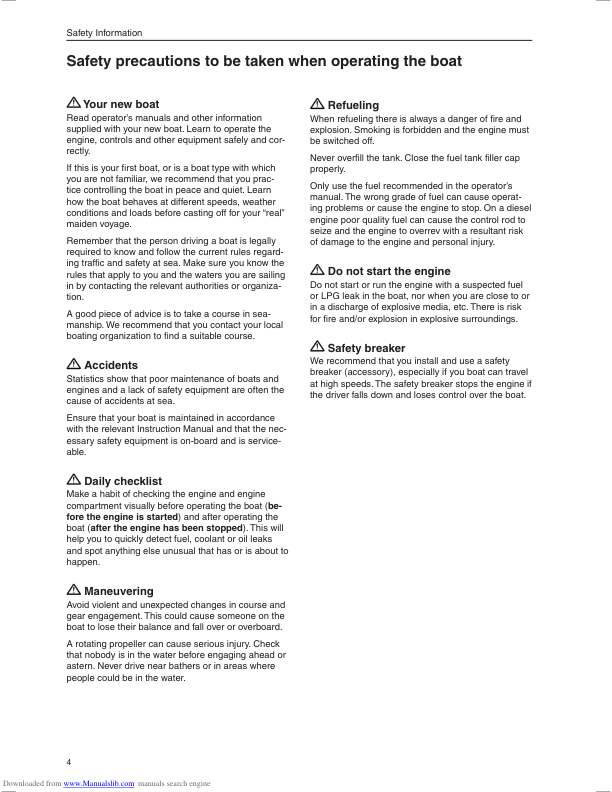 Safety Information

Safety precautions to be taken when operating the boat

Your new boat
Read operator's manuals and other information supplied with your new boat. Learn to operate the engine, controls and other equipment safely and correctly.

If this is your first boat, or is a boat type with which you are not familiar, we recommend that you practice controlling the boat in peace and quiet. Learn how the boat behaves at different speeds, weather conditions and loads before casting off for your "real" maiden voyage.

Remember that the person driving a boat is legally required to know and follow the current rules regarding traffic and safety at sea. Make sure you know the rules that apply to you and the waters you are sailing in by contacting the relevant authorities or organization.

A good piece of advice is to take a course in seamanship. We recommend that you contact your local boating organization to find a suitable course.

Accidents
Statistics show that poor maintenance of boats and engines and a lack of safety equipment are often the cause of accidents at sea.

Ensure that your boat is maintained in accordance with the relevant Instruction Manual and that the necessary safety equipment is on-board and is serviceable.

Daily checklist
Make a habit of checking the engine and engine compartment visually before operating the boat (before the engine is started) and after operating the boat (after the engine has been stopped). This will help you to quickly detect fuel, coolant or oil leaks and spot anything else unusual that has or is about to happen.

Maneuvering
Avoid violent and unexpected changes in course and gear engagement. This could cause someone on the boat to lose their balance and fall over or overboard.

A rotating propeller can cause serious injury. Check that nobody is in the water before engaging ahead or astern. Never drive near bathers or in areas where people could be in the water.

Refueling
When refueling there is always a danger of fire and explosion. Smoking is forbidden and the engine must be switched off.

Never overfill the tank. Close the fuel tank filler cap properly.

Only use the fuel recommended in the operator's manual. The wrong grade of fuel can cause operating problems or cause the engine to stop. On a diesel engine poor quality fuel can cause the control rod to seize and the engine to overrev with a resultant risk of damage to the engine and personal injury.

Do not start the engine
Do not start or run the engine with a suspected fuel or LPG leak in the boat, nor when you are close to or in a discharge of explosive media, etc. There is risk for fire and/or explosion in explosive surroundings.

Safety breaker
We recommend that you install and use a safety breaker (accessory), especially if you boat can travel at high speeds. The safety breaker stops the engine if the driver falls down and loses control over the boat.

4

Downloaded from www.Manualslib.com manuals search engine